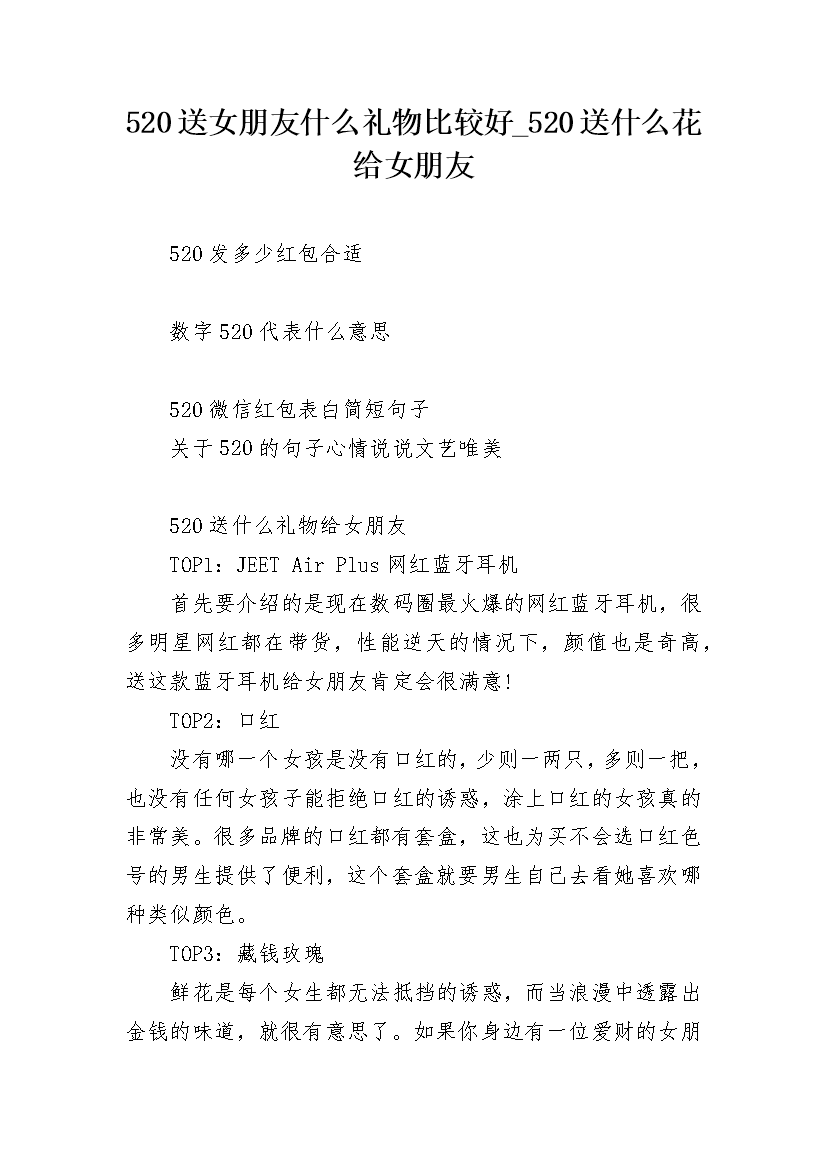 520送女朋友什么礼物比较好_520送什么花给女朋友

520发多少红包合适

数字520代表什么意思

520微信红包表白简短句子
关于520的句子心情说说文艺唯美

520送什么礼物给女朋友
TOP1：JEET Air Plus网红蓝牙耳机
首先要介绍的是现在数码圈最火爆的网红蓝牙耳机，很多明星网红都在带货，性能逆天的情况下，颜值也是奇高，送这款蓝牙耳机给女朋友肯定会很满意!
TOP2：口红
没有哪一个女孩是没有口红的，少则一两只，多则一把，也没有任何女孩子能拒绝口红的诱惑，涂上口红的女孩真的非常美。很多品牌的口红都有套盒，这也为买不会选口红色号的男生提供了便利，这个套盒就要男生自己去看她喜欢哪种类似颜色。
TOP3：藏钱玫瑰
鲜花是每个女生都无法抵挡的诱惑，而当浪漫中透露出金钱的味道，就很有意思了。如果你身边有一位爱财的女朋